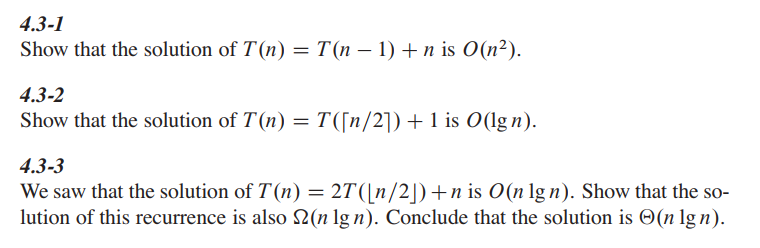 4.3-1
Show that the solution of $T(n) = T(n-1) + n$ is $O(n^2)$.

4.3-2
Show that the solution of $T(n) = T(\lceil n/2 \rceil) + 1$ is $O(\lg n)$.

4.3-3
We saw that the solution of $T(n) = 2T(\lfloor n/2 \rfloor) + n$ is $O(n \lg n)$. Show that the solution of this recurrence is also $\Omega(n \lg n)$. Conclude that the solution is $\Theta(n \lg n)$.